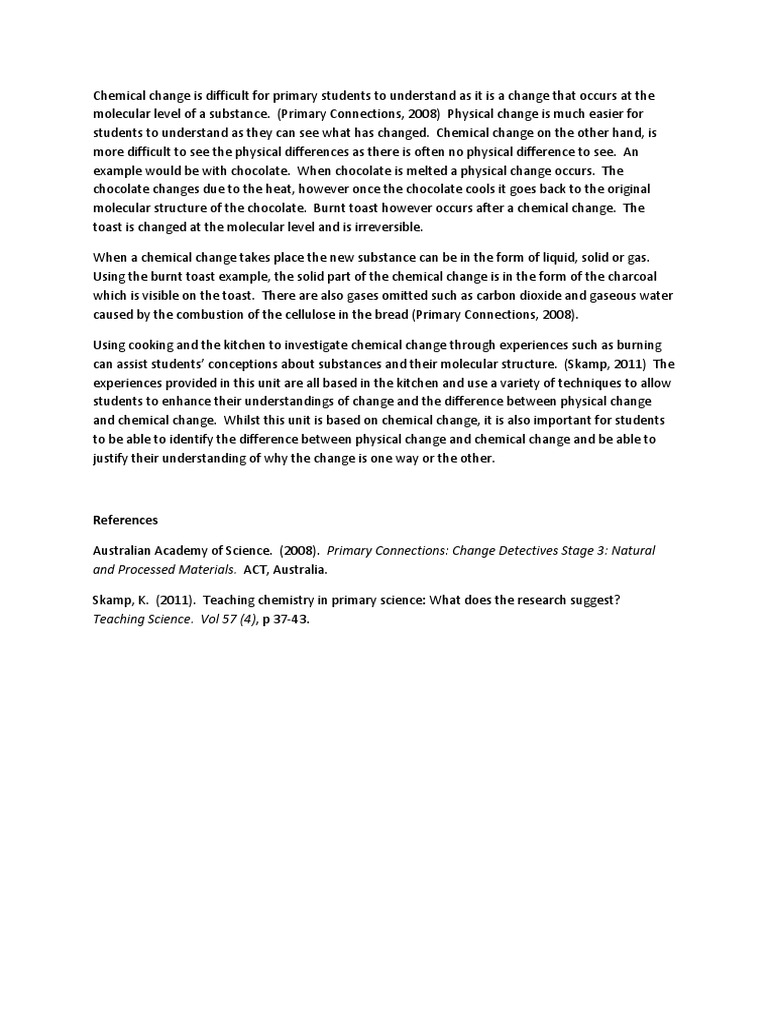 Chemical change is difficult for primary students to understand as it is a change that occurs at the molecular level of a substance. (Primary Connections, 2008) Physical change is much easier for students to understand as they can see what has changed. Chemical change on the other hand, is more difficult to see the physical differences as there is often no physical difference to see. An example would be with chocolate. When chocolate is melted a physical change occurs. The chocolate changes due to the heat, however once the chocolate cools it goes back to the original molecular structure of the chocolate. Burnt toast however occurs after a chemical change. The toast is changed at the molecular level and is irreversible.

When a chemical change takes place the new substance can be in the form of liquid, solid or gas. Using the burnt toast example, the solid part of the chemical change is in the form of the charcoal which is visible on the toast. There are also gases omitted such as carbon dioxide and gaseous water caused by the combustion of the cellulose in the bread (Primary Connections, 2008).

Using cooking and the kitchen to investigate chemical change through experiences such as burning can assist students' conceptions about substances and their molecular structure. (Skamp, 2011) The experiences provided in this unit are all based in the kitchen and use a variety of techniques to allow students to enhance their understandings of change and the difference between physical change and chemical change. Whilst this unit is based on chemical change, it is also important for students to be able to identify the difference between physical change and chemical change and be able to justify their understanding of why the change is one way or the other.

References

Australian Academy of Science. (2008). Primary Connections: Change Detectives Stage 3: Natural and Processed Materials. ACT, Australia.

Skamp, K. (2011). Teaching chemistry in primary science: What does the research suggest? Teaching Science. Vol 57 (4), p 37-43.